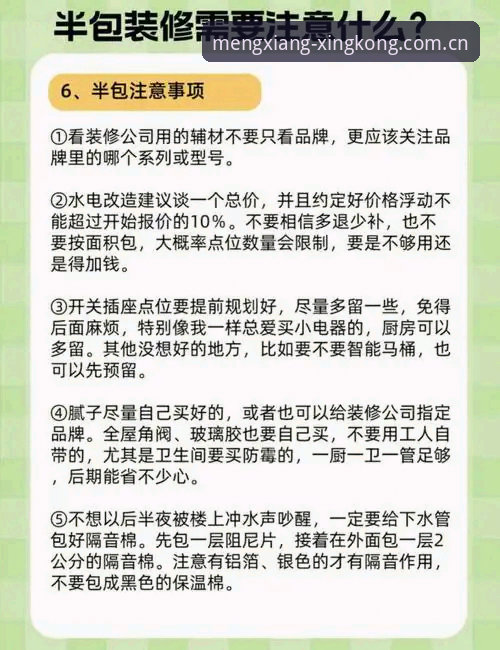 半包装修需要注意什么？

mengxiang-xingkong.com.cn

6、半包注意事项

①看装修公司用的辅材不要只看品牌，更应该关注品牌里的哪个系列或型号。

②水电改造建议谈一个总价，并且约定好价格浮动不能超过开始报价的10%。不要相信多退少补，也不要按面积包，大概率点位数量会限制，要是不够用还是得加钱。

③开关插座点位要提前规划好，尽量多留一些，免得后面麻烦，特别像我一样总爱买小电器的，厨房可以多留。其他没想好的地方，比如要不要智能马桶，也可以先预留。

④腻子尽量自己买好的，或者也可以给装修公司指定品牌。全屋角阀、玻璃胶也要自己买，不要用工人自带的，尤其是卫生间要买防霉的，一厨一卫一管足够，后期能省不少心。

⑤不想以后半夜被楼上冲水声吵醒，一定要给下水管包好隔音棉。先包一层阻尼片，接着在外面包一层2公分的隔音棉。注意有铝箔、银色的才有隔音作用，不要包成黑色的保温棉。